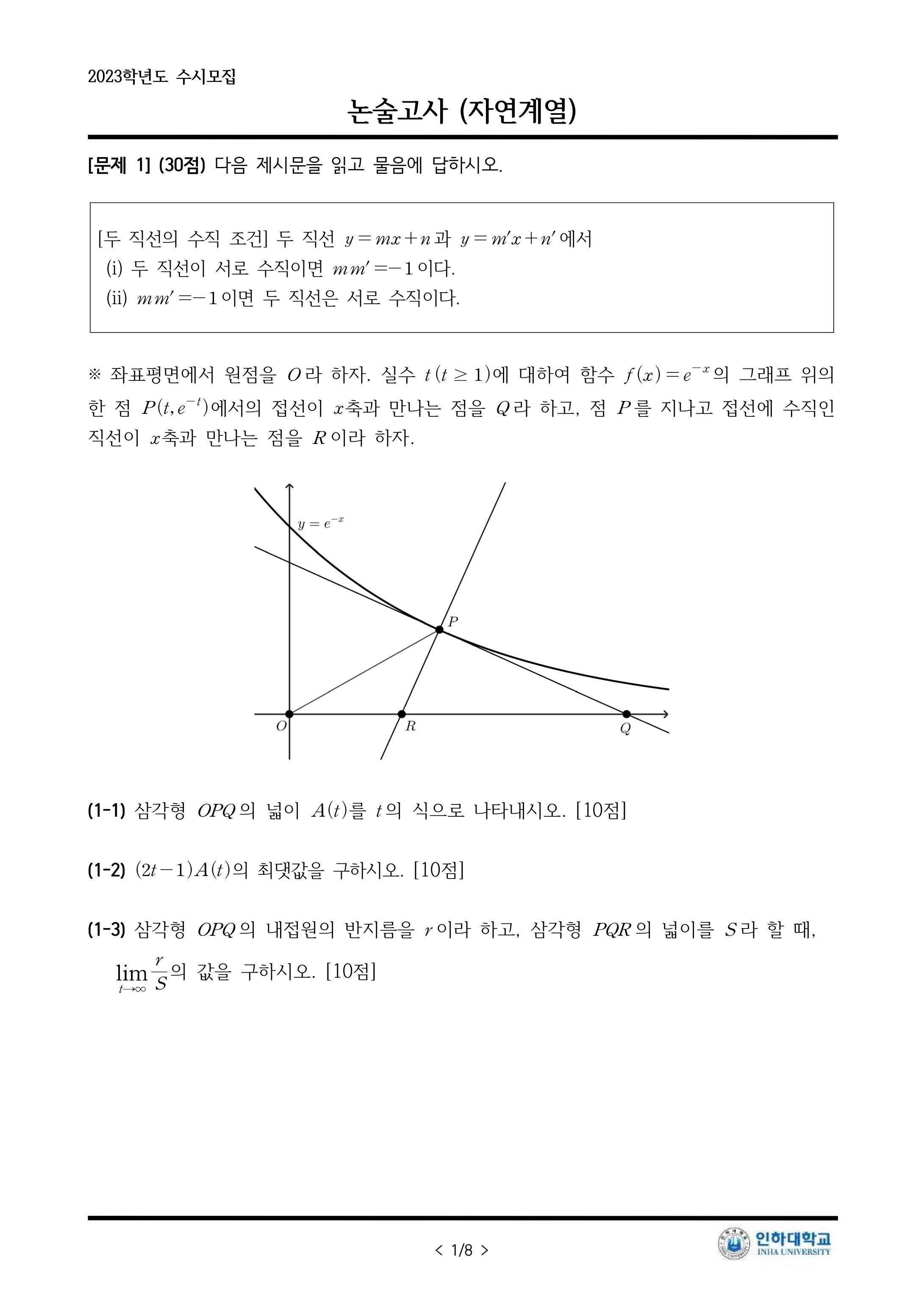 2023학년도 수시모집

논술고사 (자연계열)

[문제 1] (30점) 다음 제시문을 읽고 물음에 답하시오.

[두 직선의 수직 조건] 두 직선 $y=mx+n$과 $y=m'x+n'$에서
(i) 두 직선이 서로 수직이면 $mm'=-1$이다.
(ii) $mm'=-1$이면 두 직선은 서로 수직이다.

※ 좌표평면에서 원점을 $O$라 하자. 실수 $t\,(t\geq 1)$에 대하여 함수 $f(x)=e^{-x}$의 그래프 위의 한 점 $P(t, e^{-t})$에서의 접선이 $x$축과 만나는 점을 $Q$라 하고, 점 $P$를 지나고 접선에 수직인 직선이 $x$축과 만나는 점을 $R$이라 하자.

$y=e^{-x}$
$P$
$O$
$R$
$Q$

(1-1) 삼각형 $OPQ$의 넓이 $A(t)$를 $t$의 식으로 나타내시오. [10점]

(1-2) $(2t-1)A(t)$의 최댓값을 구하시오. [10점]

(1-3) 삼각형 $OPQ$의 내접원의 반지름을 $r$이라 하고, 삼각형 $PQR$의 넓이를 $S$라 할 때, $\lim_{t\to\infty}\frac{r}{S}$의 값을 구하시오. [10점]

< 1/8 >

인하대학교
INHA UNIVERSITY